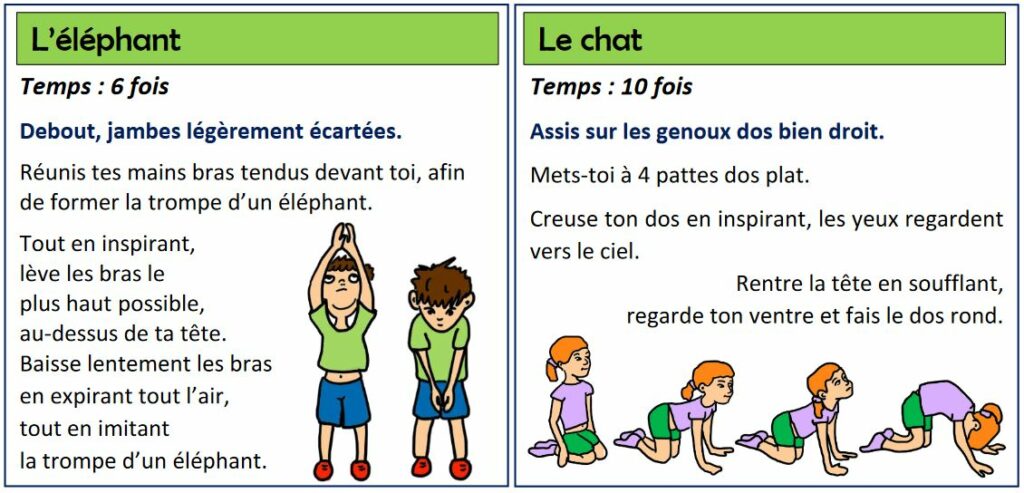 L'éléphant

Temps : 6 fois

Debout, jambes légèrement écartées.

Réunis tes mains bras tendus devant toi, afin de former la trompe d'un éléphant.

Tout en inspirant, lève les bras le plus haut possible, au-dessus de ta tête. Baisse lentement les bras en expirant tout l'air, tout en imitant la trompe d'un éléphant.

Le chat

Temps : 10 fois

Assis sur les genoux dos bien droit.

Mets-toi à 4 pattes dos plat.

Creuse ton dos en inspirant, les yeux regardent vers le ciel.

Rentre la tête en soufflant, regarde ton ventre et fais le dos rond.